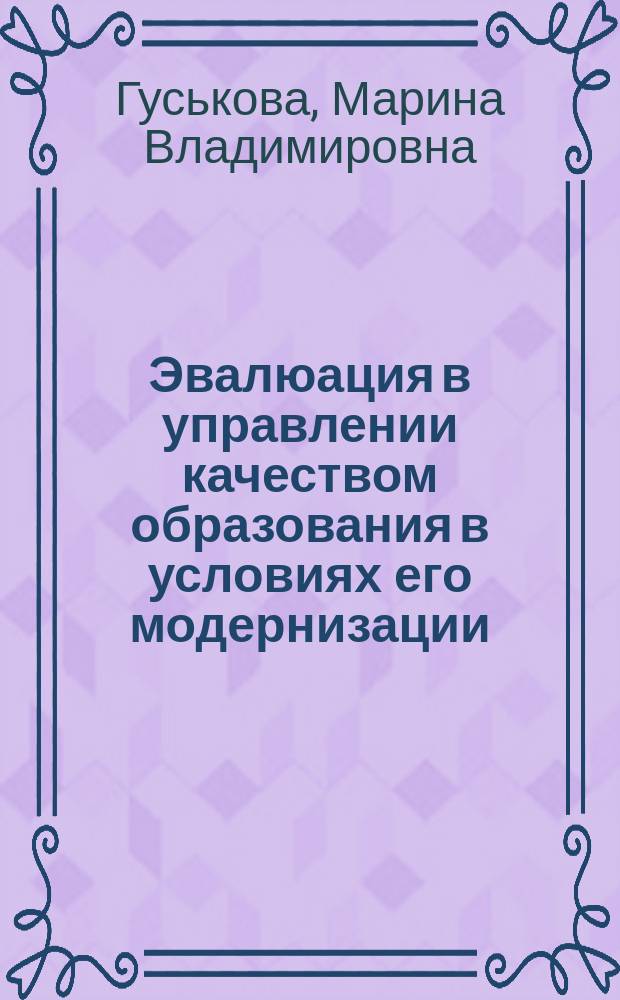 Гуськова, Марина Владимировна

Эвалюация в управлении качеством образования в условиях его модернизации